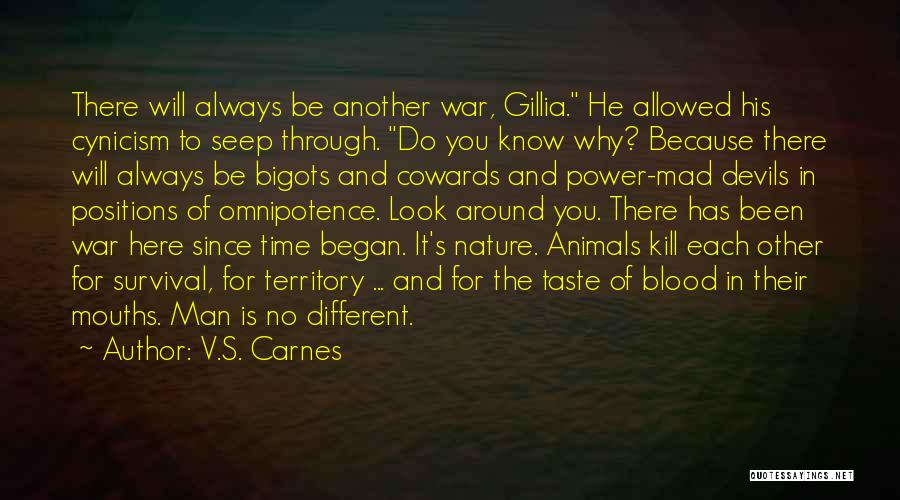 There will always be another war, Gillia." He allowed his cynicism to seep through. "Do you know why? Because there will always be bigots and cowards and power-mad devils in positions of omnipotence. Look around you. There has been war here since time began. It's nature. Animals kill each other for survival, for territory ... and for the taste of blood in their mouths. Man is no different.

~ Author: V.S. Carnes

QUOTESSAYINGS.NET